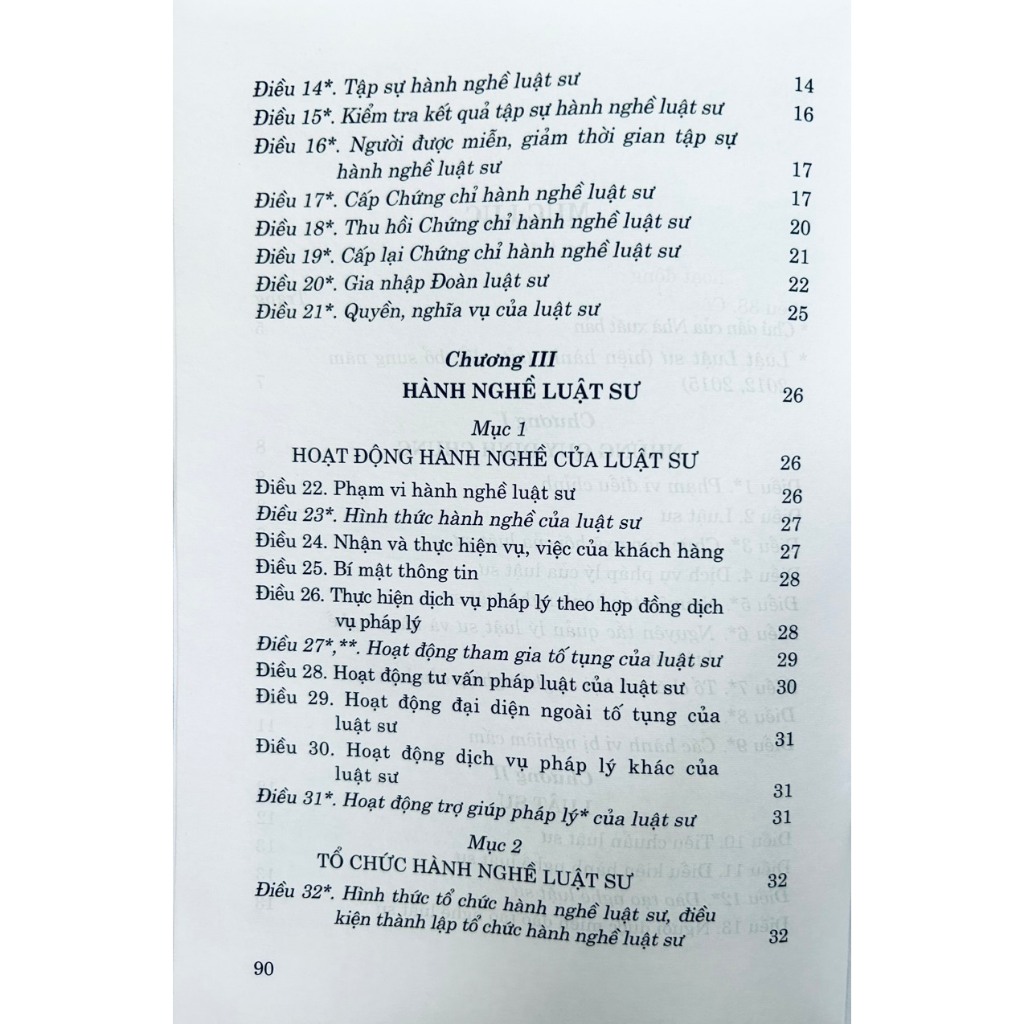 Điều 14*. Tập sự hành nghề luật sư 14
Điều 15*. Kiểm tra kết quả tập sự hành nghề luật sư 16
Điều 16*. Người được miễn, giảm thời gian tập sự hành nghề luật sư 17
Điều 17*. Cấp Chứng chỉ hành nghề luật sư 17
Điều 18*. Thu hồi Chứng chỉ hành nghề luật sư 20
Điều 19*. Cấp lại Chứng chỉ hành nghề luật sư 21
Điều 20*. Gia nhập Đoàn luật sư 22
Điều 21*. Quyền, nghĩa vụ của luật sư 25

Chương III
HÀNH NGHỀ LUẬT SƯ 26

Mục 1
HOẠT ĐỘNG HÀNH NGHỀ CỦA LUẬT SƯ 26
Điều 22. Phạm vi hành nghề luật sư 26
Điều 23*. Hình thức hành nghề của luật sư 27
Điều 24. Nhận và thực hiện vụ, việc của khách hàng 27
Điều 25. Bí mật thông tin 28
Điều 26. Thực hiện dịch vụ pháp lý theo hợp đồng dịch vụ pháp lý 28
Điều 27*,**. Hoạt động tham gia tố tụng của luật sư 29
Điều 28. Hoạt động tư vấn pháp luật của luật sư 30
Điều 29. Hoạt động đại diện ngoài tố tụng của luật sư 31
Điều 30. Hoạt động dịch vụ pháp lý khác của luật sư 31
Điều 31*. Hoạt động trợ giúp pháp lý* của luật sư 31

Mục 2
TỔ CHỨC HÀNH NGHỀ LUẬT SƯ 32
Điều 32*. Hình thức tổ chức hành nghề luật sư, điều kiện thành lập tổ chức hành nghề luật sư 32

90